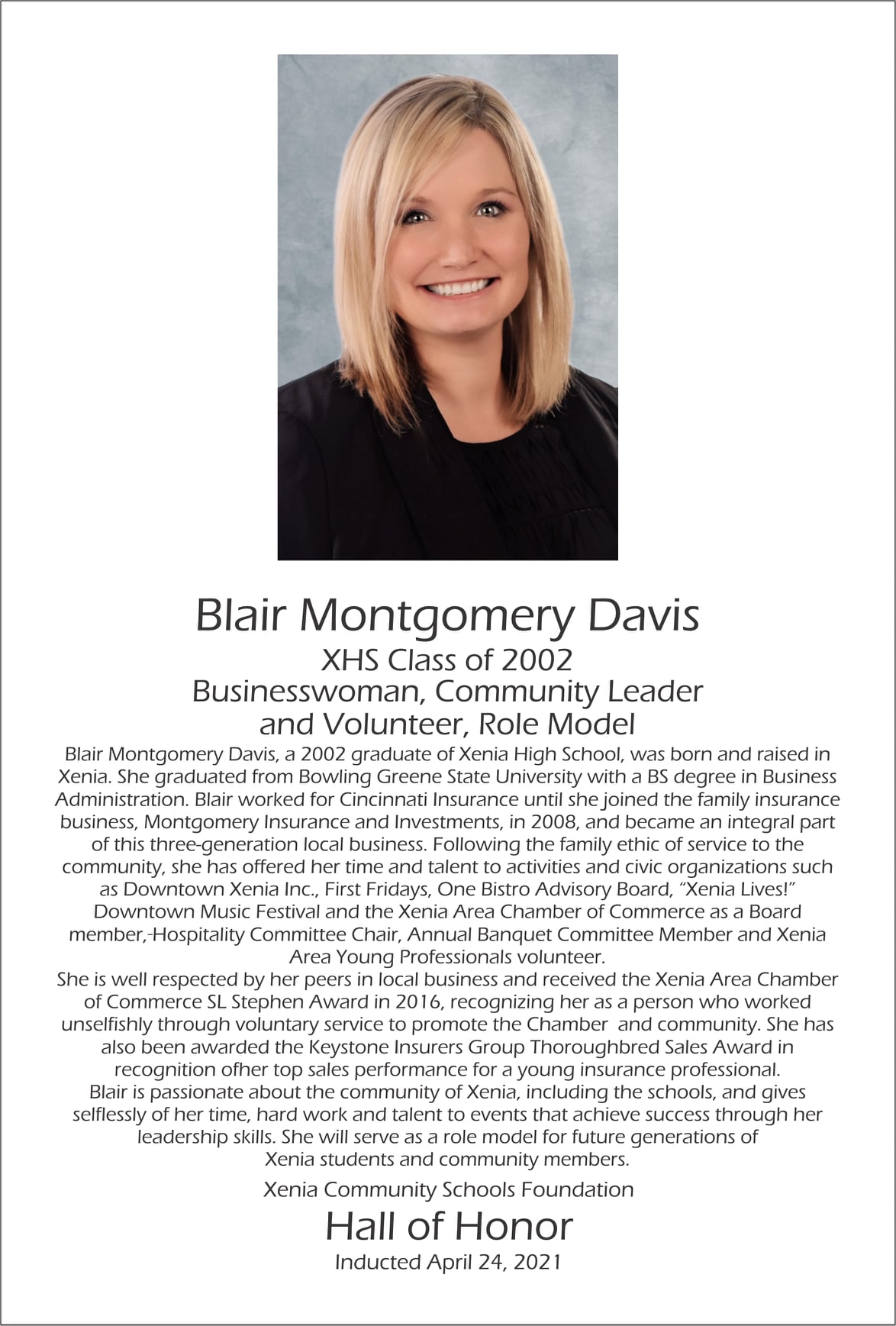 Blair Montgomery Davis
XHS Class of 2002
Businesswoman, Community Leader and Volunteer, Role Model

Blair Montgomery Davis, a 2002 graduate of Xenia High School, was born and raised in Xenia. She graduated from Bowling Greene State University with a BS degree in Business Administration. Blair worked for Cincinnati Insurance until she joined the family insurance business, Montgomery Insurance and Investments, in 2008, and became an integral part of this three-generation local business. Following the family ethic of service to the community, she has offered her time and talent to activities and civic organizations such as Downtown Xenia Inc., First Fridays, One Bistro Advisory Board, "Xenia Lives!" Downtown Music Festival and the Xenia Area Chamber of Commerce as a Board member,-Hospitality Committee Chair, Annual Banquet Committee Member and Xenia Area Young Professionals volunteer.

She is well respected by her peers in local business and received the Xenia Area Chamber of Commerce SL Stephen Award in 2016, recognizing her as a person who worked unselfishly through voluntary service to promote the Chamber and community. She has also been awarded the Keystone Insurers Group Thoroughbred Sales Award in recognition ofher top sales performance for a young insurance professional.

Blair is passionate about the community of Xenia, including the schools, and gives selflessly of her time, hard work and talent to events that achieve success through her leadership skills. She will serve as a role model for future generations of Xenia students and community members.

Xenia Community Schools Foundation
Hall of Honor
Inducted April 24, 2021